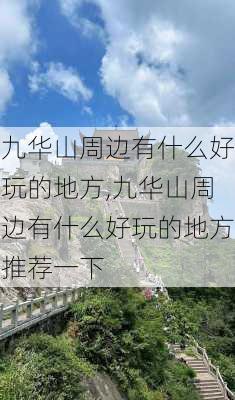 九华山周边有什么好玩的地方,九华山周边有什么好玩的地方推荐一下